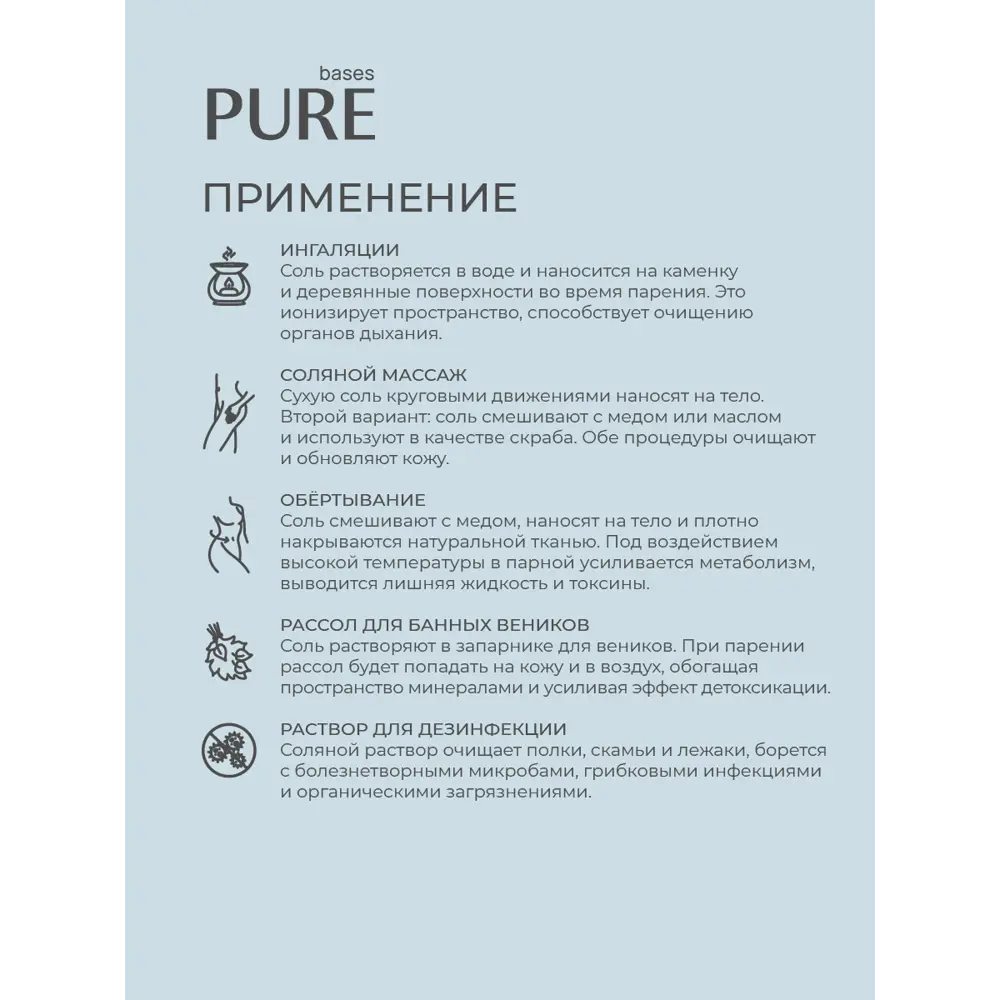 bases
PURE

ПРИМЕНЕНИЕ

ИНГАЛЯЦИИ
Соль растворяется в воде и наносится на каменку и деревянные поверхности во время парения. Это ионизирует пространство, способствует очищению органов дыхания.

СОЛЯНОЙ МАССАЖ
Сухую соль круговыми движениями наносят на тело. Второй вариант: соль смешивают с медом или маслом и используют в качестве скраба. Обе процедуры очищают и обновляют кожу.

ОБЁРТЫВАНИЕ
Соль смешивают с медом, наносят на тело и плотно накрываются натуральной тканью. Под воздействием высокой температуры в парной усиливается метаболизм, выводится лишняя жидкость и токсины.

РАССОЛ ДЛЯ БАННЫХ ВЕНИКОВ
Соль растворяют в запарнике для веников. При парении рассол будет попадать на кожу и в воздух, обогащая пространство минералами и усиливая эффект детоксикации.

РАСТВОР ДЛЯ ДЕЗИНФЕКЦИИ
Соляной раствор очищает полки, скамьи и лежаки, борется с болезнетворными микробами, грибковыми инфекциями и органическими загрязнениями.